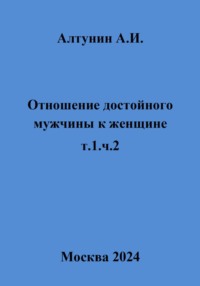 Алтунин А.И.

Отношение достойного мужчины к женщине т.1.ч.2

Москва 2024